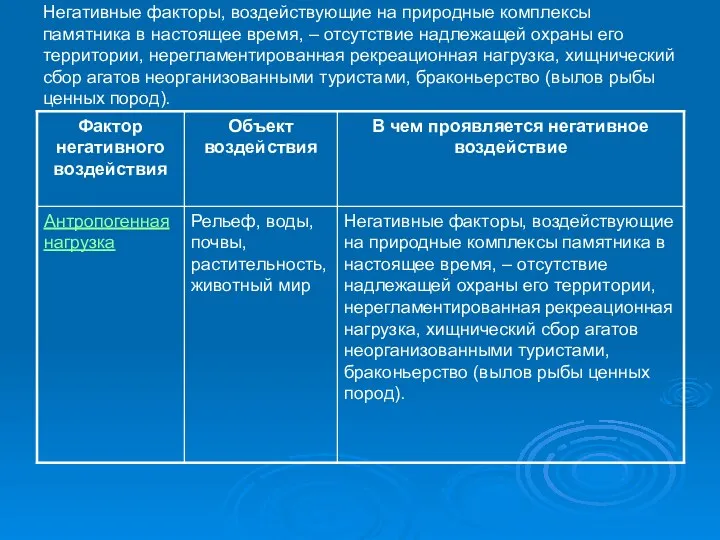 Негативные факторы, воздействующие на природные комплексы памятника в настоящее время, – отсутствие надлежащей охраны его территории, нерегламентированная рекреационная нагрузка, хищнический сбор агатов неорганизованными туристами, браконьерство (вылов рыбы ценных пород).

| Фактор негативного воздействия | Объект воздействия | В чем проявляется негативное воздействие |
|---|---|---|
| Антропогенная нагрузка | Рельеф, воды, почвы, растительность, животный мир | Негативные факторы, воздействующие на природные комплексы памятника в настоящее время, – отсутствие надлежащей охраны его территории, нерегламентированная рекреационная нагрузка, хищнический сбор агатов неорганизованными туристами, браконьерство (вылов рыбы ценных пород). |